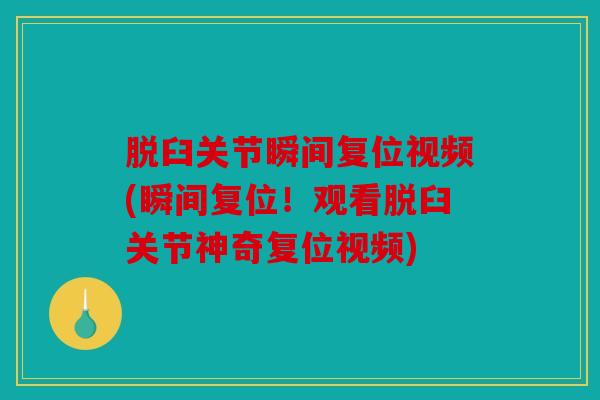 脱臼关节瞬间复位视频(瞬间复位！观看脱臼关节神奇复位视频)